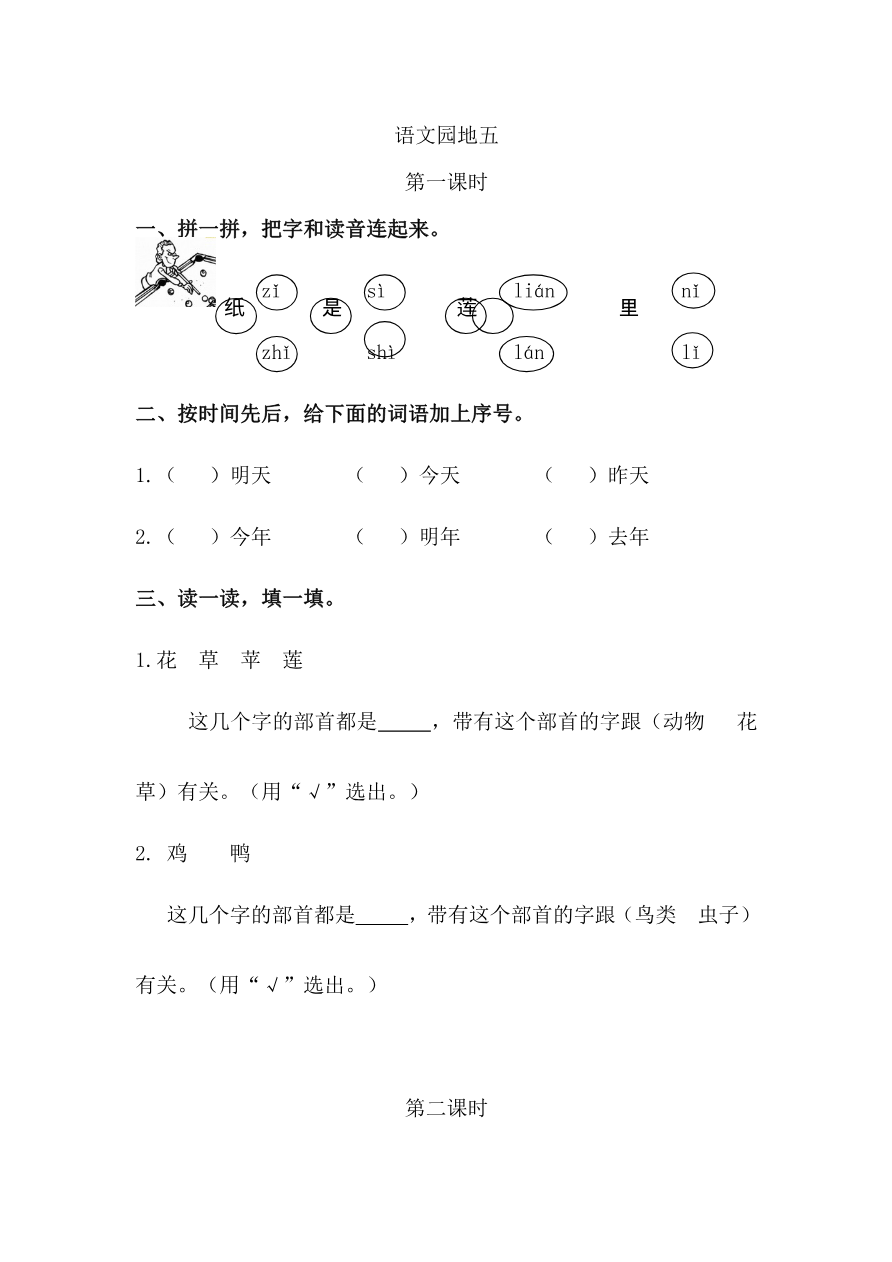 语文园地五

第一课时

一、拼一拼，把字和读音连起来。

zǐ　　sì　　lián　　nǐ

纸　　是　　莲　　里

zhǐ　　shì　　lán　　lǐ

二、按时间先后，给下面的词语加上序号。

1.（　）明天　　（　）今天　　（　）昨天

2.（　）今年　　（　）明年　　（　）去年

三、读一读，填一填。

1.花　草　苹　莲

这几个字的部首都是_____，带有这个部首的字跟（动物　花草）有关。（用“√”选出。）

2. 鸡　鸭

这几个字的部首都是_____，带有这个部首的字跟（鸟类　虫子）有关。（用“√”选出。）

第二课时